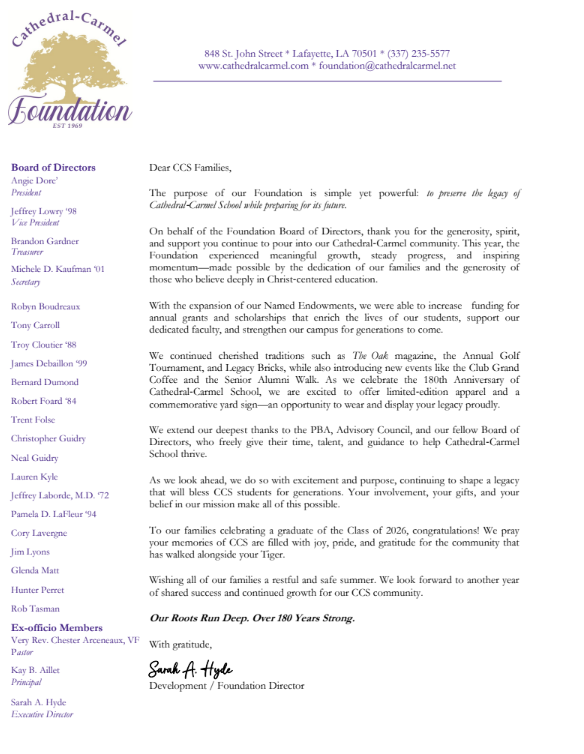 Cathedral-Carmel
Foundation
EST 1969

848 St. John Street * Lafayette, LA 70501 * (337) 235-5577
www.cathedralcarmel.com * foundation@cathedralcarmel.net

Board of Directors
Angie Dore'
President
Jeffrey Lowry '98
Vice President
Brandon Gardner
Treasurer
Michele D. Kaufman '01
Secretary
Robyn Boudreaux
Tony Carroll
Troy Cloutier '88
James Debaillon '99
Bernard Dumond
Robert Foard '84
Trent Folse
Christopher Guidry
Neal Guidry
Lauren Kyle
Jeffrey Laborde, M.D. '72
Pamela D. LaFleur '94
Cory Lavergne
Jim Lyons
Glenda Matt
Hunter Perret
Rob Tasman
Ex-officio Members
Very Rev. Chester Arceneaux, VF
Pastor
Kay B. Aillet
Principal
Sarah A. Hyde
Executive Director

Dear CCS Families,

The purpose of our Foundation is simple yet powerful: to preserve the legacy of Cathedral-Carmel School while preparing for its future.

On behalf of the Foundation Board of Directors, thank you for the generosity, spirit, and support you continue to pour into our Cathedral-Carmel community. This year, the Foundation experienced meaningful growth, steady progress, and inspiring momentum—made possible by the dedication of our families and the generosity of those who believe deeply in Christ-centered education.

With the expansion of our Named Endowments, we were able to increase funding for annual grants and scholarships that enrich the lives of our students, support our dedicated faculty, and strengthen our campus for generations to come.

We continued cherished traditions such as The Oak magazine, the Annual Golf Tournament, and Legacy Bricks, while also introducing new events like the Club Grand Coffee and the Senior Alumni Walk. As we celebrate the 180th Anniversary of Cathedral-Carmel School, we are excited to offer limited-edition apparel and a commemorative yard sign—an opportunity to wear and display your legacy proudly.

We extend our deepest thanks to the PBA, Advisory Council, and our fellow Board of Directors, who freely give their time, talent, and guidance to help Cathedral-Carmel School thrive.

As we look ahead, we do so with excitement and purpose, continuing to shape a legacy that will bless CCS students for generations. Your involvement, your gifts, and your belief in our mission make all of this possible.

To our families celebrating a graduate of the Class of 2026, congratulations! We pray your memories of CCS are filled with joy, pride, and gratitude for the community that has walked alongside your Tiger.

Wishing all of our families a restful and safe summer. We look forward to another year of shared success and continued growth for our CCS community.

Our Roots Run Deep. Over 180 Years Strong.

With gratitude,

Sarah A. Hyde
Development / Foundation Director